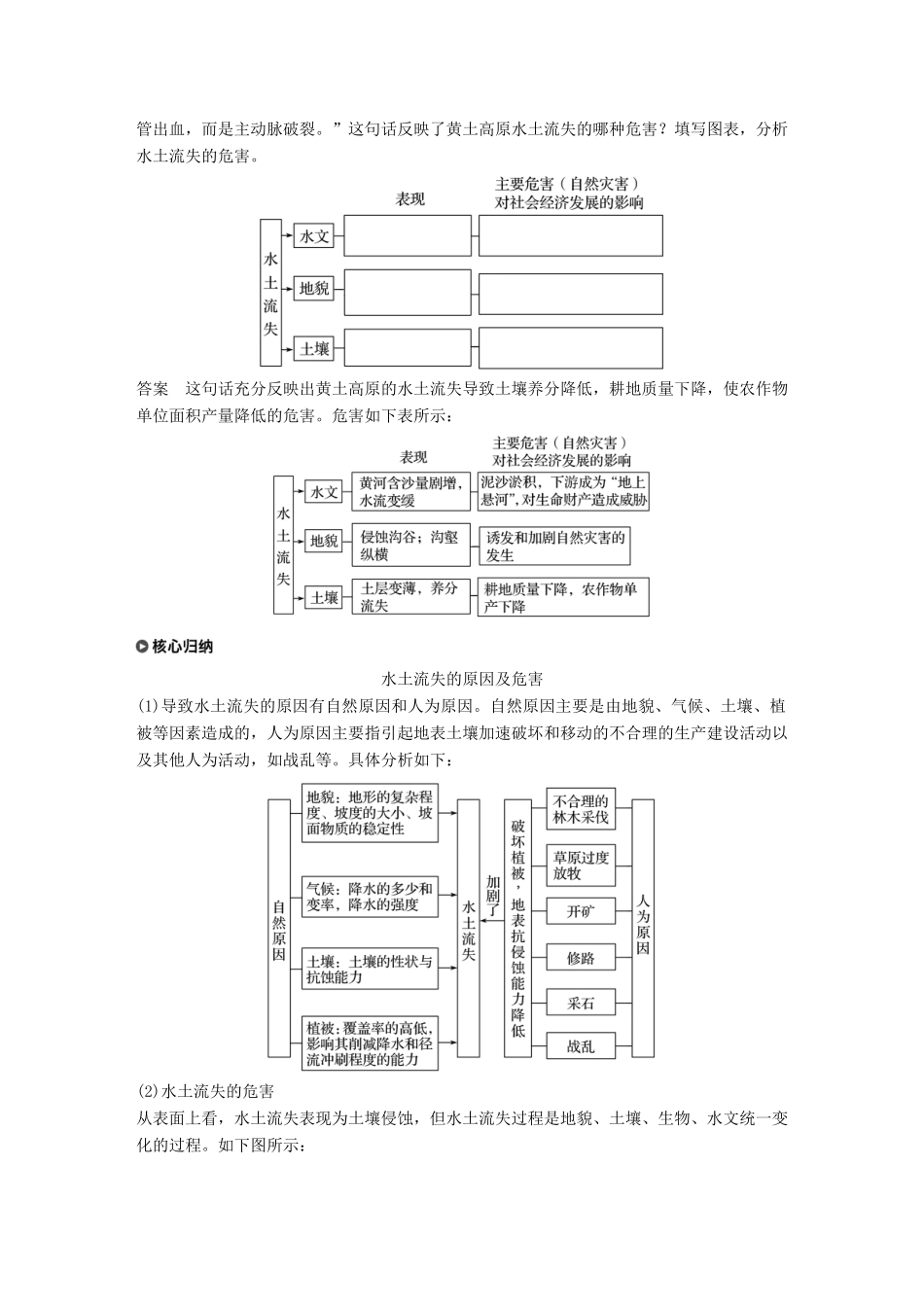 管出血，而是主动脉破裂。”这句话反映了黄土高原水土流失的哪种危害？填写图表，分析水土流失的危害。

表现

主要危害（自然灾害）
对社会经济发展的影响

水土流失

水文

地貌

土壤

答案　这句话充分反映出黄土高原的水土流失导致土壤养分降低，耕地质量下降，使农作物单位面积产量降低的危害。危害如下表所示：

表现

主要危害（自然灾害）
对社会经济发展的影响

水土流失

水文　黄河含沙量剧增，水流变缓　泥沙淤积，下游成为“地上悬河”，对生命财产造成威胁

地貌　侵蚀沟谷；沟壑纵横　诱发和加剧自然灾害的发生

土壤　土层变薄，养分流失　耕地质量下降，农作物单产下降

核心归纳

水土流失的原因及危害

(1)导致水土流失的原因有自然原因和人为原因。自然原因主要是由地貌、气候、土壤、植被等因素造成的，人为原因主要指引起地表土壤加速破坏和移动的不合理的生产建设活动以及其他人为活动，如战乱等。具体分析如下：

自然原因

地貌：地形的复杂程度、坡度的大小、坡面物质的稳定性

气候：降水的多少和变率，降水的强度

土壤：土壤的性状与抗蚀能力

植被：覆盖率的高低，影响其削减降水和径流冲刷程度的能力

水土流失

加剧了

破坏植被，地表抗侵蚀能力降低

不合理的林木采伐

草原过度放牧

开矿

修路

采石

战乱

人为原因

(2)水土流失的危害

从表面上看，水土流失表现为土壤侵蚀，但水土流失过程是地貌、土壤、生物、水文统一变化的过程。如下图所示：